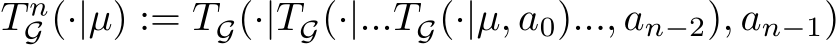 $T^n_{\mathcal{G}}(\cdot|\mu) := T_{\mathcal{G}}(\cdot|T_{\mathcal{G}}(\cdot|...T_{\mathcal{G}}(\cdot|\mu, a_0)..., a_{n-2}), a_{n-1})$